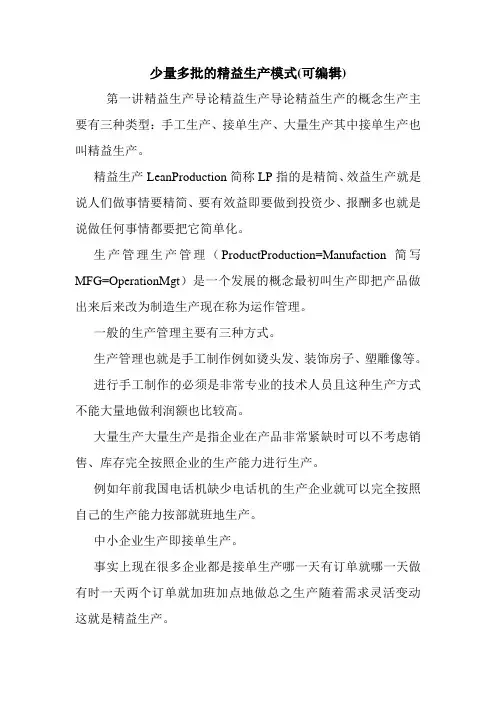 少量多批的精益生产模式(可编辑)

第一讲精益生产导论精益生产导论精益生产的概念生产主要有三种类型：手工生产、接单生产、大量生产其中接单生产也叫精益生产。

精益生产 LeanProduction 简称 LP 指的是精简、效益生产就是说人们做事情要精简、要有效益即要做到投资少、报酬多也就是说做任何事情都要把它简单化。

生产管理生产管理（ProductProduction=Manufaction 简写 MFG=OperationMgt）是一个发展的概念最初叫生产即把产品做出来后来改为制造生产现在称为运作管理。

一般的生产管理主要有三种方式。

生产管理也就是手工制作例如烫头发、装饰房子、塑雕像等。

进行手工制作的必须是非常专业的技术人员且这种生产方式不能大量地做利润额也比较高。

大量生产大量生产是指企业在产品非常紧缺时可以不考虑销售、库存完全按照企业的生产能力进行生产。

例如年前我国电话机缺少电话机的生产企业就可以完全按照自己的生产能力按部就班地生产。

中小企业生产即接单生产。

事实上现在很多企业都是接单生产哪一天有订单就哪一天做有时一天两个订单就加班加点地做总之生产随着需求灵活变动这就是精益生产。